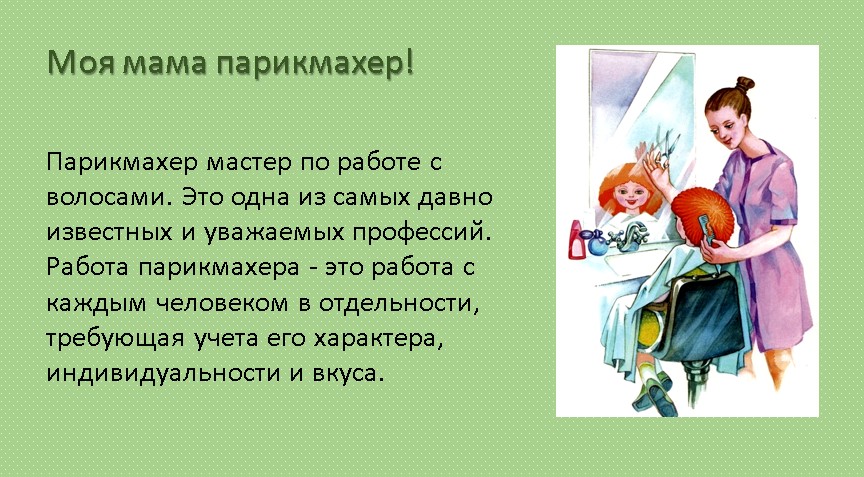 Моя мама парикмахер!

Парикмахер мастер по работе с волосами. Это одна из самых давно известных и уважаемых профессий. Работа парикмахера - это работа с каждым человеком в отдельности, требующая учета его характера, индивидуальности и вкуса.